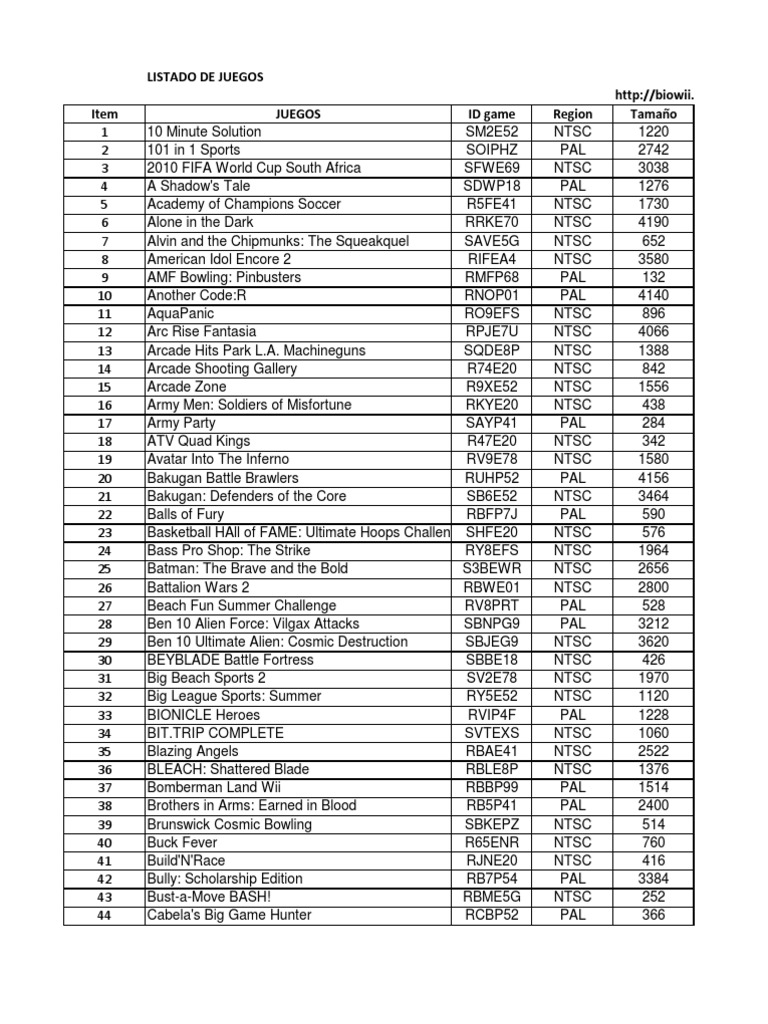 LISTADO DE JUEGOS

http://biowii.

| Item | JUEGOS | ID game | Region | Tamaño |
|---|---|---|---|---|
| 1 | 10 Minute Solution | SM2E52 | NTSC | 1220 |
| 2 | 101 in 1 Sports | SOIPHZ | PAL | 2742 |
| 3 | 2010 FIFA World Cup South Africa | SFWE69 | NTSC | 3038 |
| 4 | A Shadow's Tale | SDWP18 | PAL | 1276 |
| 5 | Academy of Champions Soccer | R5FE41 | NTSC | 1730 |
| 6 | Alone in the Dark | RRKE70 | NTSC | 4190 |
| 7 | Alvin and the Chipmunks: The Squeakquel | SAVE5G | NTSC | 652 |
| 8 | American Idol Encore 2 | RIFEA4 | NTSC | 3580 |
| 9 | AMF Bowling: Pinbusters | RMFP68 | PAL | 132 |
| 10 | Another Code:R | RNOP01 | PAL | 4140 |
| 11 | AquaPanic | RO9EFS | NTSC | 896 |
| 12 | Arc Rise Fantasia | RPJE7U | NTSC | 4066 |
| 13 | Arcade Hits Park L.A. Machineguns | SQDE8P | NTSC | 1388 |
| 14 | Arcade Shooting Gallery | R74E20 | NTSC | 842 |
| 15 | Arcade Zone | R9XE52 | NTSC | 1556 |
| 16 | Army Men: Soldiers of Misfortune | RKYE20 | NTSC | 438 |
| 17 | Army Party | SAYP41 | PAL | 284 |
| 18 | ATV Quad Kings | R47E20 | NTSC | 342 |
| 19 | Avatar Into The Inferno | RV9E78 | NTSC | 1580 |
| 20 | Bakugan Battle Brawlers | RUHP52 | PAL | 4156 |
| 21 | Bakugan: Defenders of the Core | SB6E52 | NTSC | 3464 |
| 22 | Balls of Fury | RBFP7J | PAL | 590 |
| 23 | Basketball HAll of FAME: Ultimate Hoops Challen | SHFE20 | NTSC | 576 |
| 24 | Bass Pro Shop: The Strike | RY8EFS | NTSC | 1964 |
| 25 | Batman: The Brave and the Bold | S3BEWR | NTSC | 2656 |
| 26 | Battalion Wars 2 | RBWE01 | NTSC | 2800 |
| 27 | Beach Fun Summer Challenge | RV8PRT | PAL | 528 |
| 28 | Ben 10 Alien Force: Vilgax Attacks | SBNPG9 | PAL | 3212 |
| 29 | Ben 10 Ultimate Alien: Cosmic Destruction | SBJEG9 | NTSC | 3620 |
| 30 | BEYBLADE Battle Fortress | SBBE18 | NTSC | 426 |
| 31 | Big Beach Sports 2 | SV2E78 | NTSC | 1970 |
| 32 | Big League Sports: Summer | RY5E52 | NTSC | 1120 |
| 33 | BIONICLE Heroes | RVIP4F | PAL | 1228 |
| 34 | BIT.TRIP COMPLETE | SVTEXS | NTSC | 1060 |
| 35 | Blazing Angels | RBAE41 | NTSC | 2522 |
| 36 | BLEACH: Shattered Blade | RBLE8P | NTSC | 1376 |
| 37 | Bomberman Land Wii | RBBP99 | PAL | 1514 |
| 38 | Brothers in Arms: Earned in Blood | RB5P41 | PAL | 2400 |
| 39 | Brunswick Cosmic Bowling | SBKEPZ | NTSC | 514 |
| 40 | Buck Fever | R65ENR | NTSC | 760 |
| 41 | Build'N'Race | RJNE20 | NTSC | 416 |
| 42 | Bully: Scholarship Edition | RB7P54 | PAL | 3384 |
| 43 | Bust-a-Move BASH! | RBME5G | NTSC | 252 |
| 44 | Cabela's Big Game Hunter | RCBP52 | PAL | 366 |